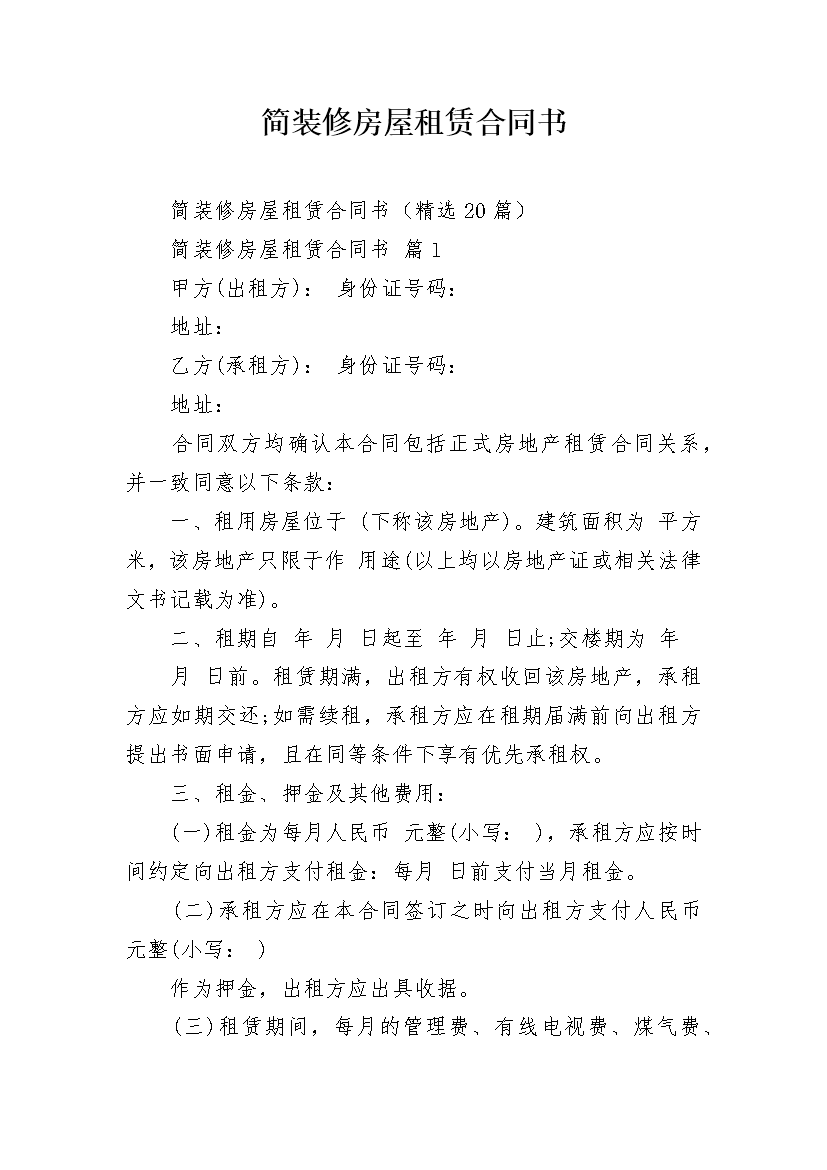 简装修房屋租赁合同书

简装修房屋租赁合同书（精选20篇）

简装修房屋租赁合同书 篇1

甲方(出租方)： 身份证号码：

地址：

乙方(承租方)： 身份证号码：

地址：

合同双方均确认本合同包括正式房地产租赁合同关系，并一致同意以下条款：

一、租用房屋位于 (下称该房地产)。建筑面积为 平方米，该房地产只限于作 用途(以上均以房地产证或相关法律文书记载为准)。

二、租期自 年 月 日起至 年 月 日止;交楼期为 年 月 日前。租赁期满，出租方有权收回该房地产，承租方应如期交还;如需续租，承租方应在租期届满前向出租方提出书面申请，且在同等条件下享有优先承租权。

三、租金、押金及其他费用：

(一)租金为每月人民币 元整(小写： )，承租方应按时间约定向出租方支付租金：每月 日前支付当月租金。

(二)承租方应在本合同签订之时向出租方支付人民币 元整(小写： )

作为押金，出租方应出具收据。

(三)租赁期间，每月的管理费、有线电视费、煤气费、